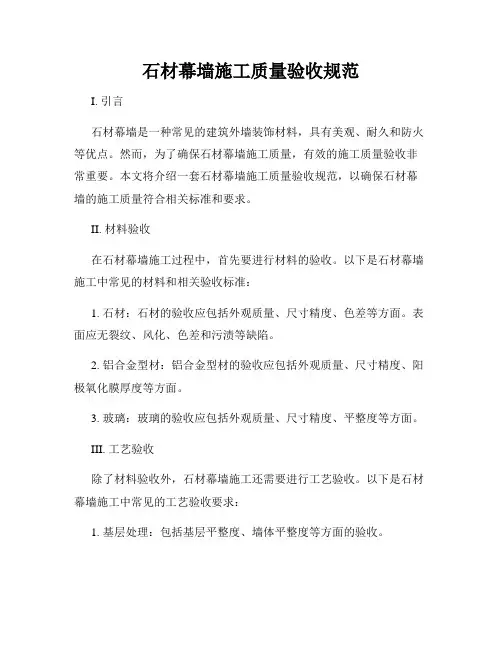 石材幕墙施工质量验收规范

I. 引言

石材幕墙是一种常见的建筑外墙装饰材料，具有美观、耐久和防火等优点。然而，为了确保石材幕墙施工质量，有效的施工质量验收非常重要。本文将介绍一套石材幕墙施工质量验收规范，以确保石材幕墙的施工质量符合相关标准和要求。

II. 材料验收

在石材幕墙施工过程中，首先要进行材料的验收。以下是石材幕墙施工中常见的材料和相关验收标准：

1. 石材：石材的验收应包括外观质量、尺寸精度、色差等方面。表面应无裂纹、风化、色差和污渍等缺陷。

2. 铝合金型材：铝合金型材的验收应包括外观质量、尺寸精度、阳极氧化膜厚度等方面。

3. 玻璃：玻璃的验收应包括外观质量、尺寸精度、平整度等方面。

III. 工艺验收

除了材料验收外，石材幕墙施工还需要进行工艺验收。以下是石材幕墙施工中常见的工艺验收要求：

1. 基层处理：包括基层平整度、墙体平整度等方面的验收。